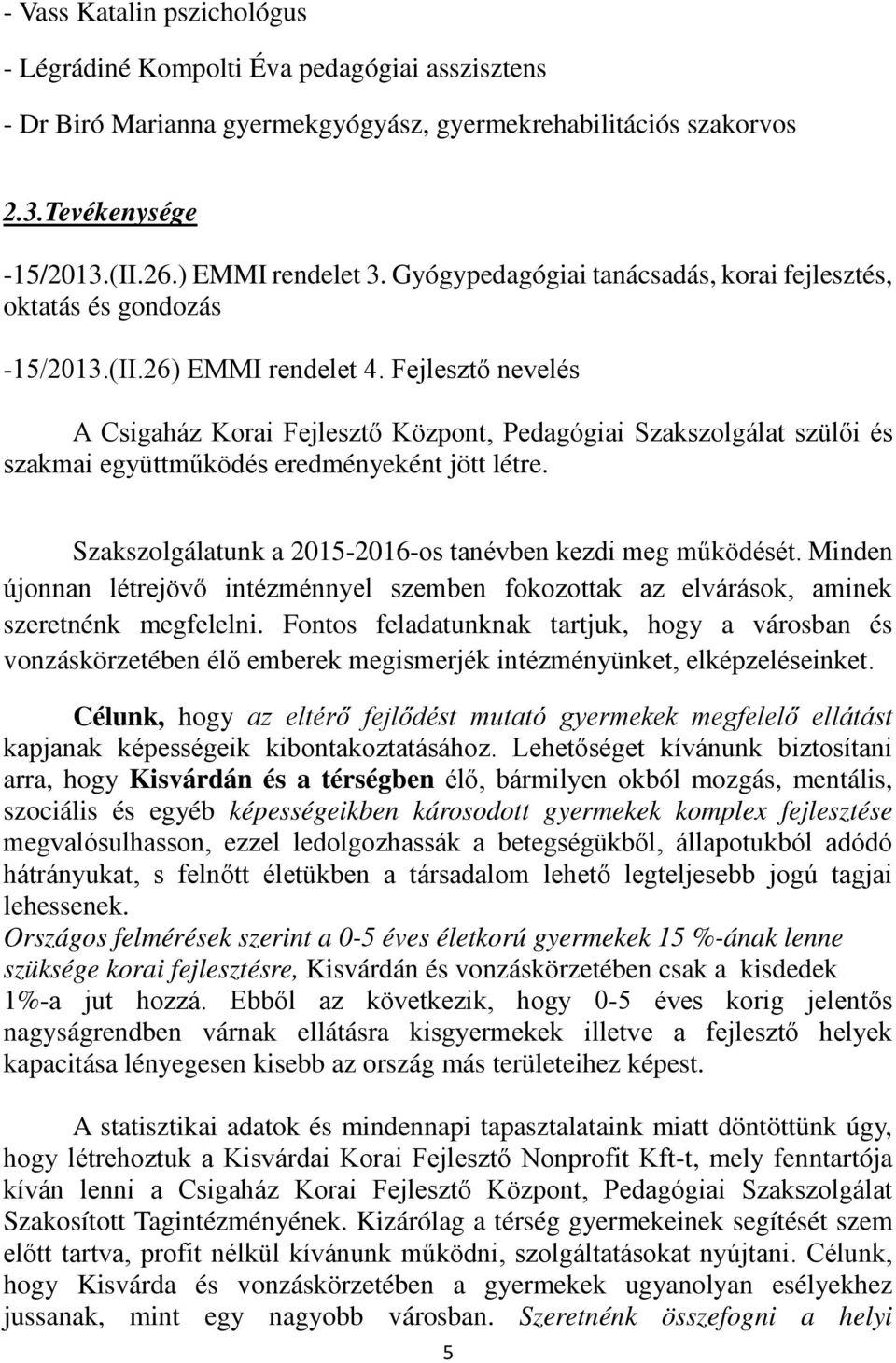 - Vass Katalin pszichológus

- Légrádiné Kompolti Éva pedagógiai asszisztens

- Dr Biró Marianna gyermekgyógyász, gyermekrehabilitációs szakorvos

2.3.Tevékenysége

-15/2013.(II.26.) EMMI rendelet 3. Gyógypedagógiai tanácsadás, korai fejlesztés, oktatás és gondozás

-15/2013.(II.26) EMMI rendelet 4. Fejlesztő nevelés

A Csigaház Korai Fejlesztő Központ, Pedagógiai Szakszolgálat szülői és szakmai együttműködés eredményeként jött létre.

Szakszolgálatunk a 2015-2016-os tanévben kezdi meg működését. Minden újonnan létrejövő intézménnyel szemben fokozottak az elvárások, aminek szeretnénk megfelelni. Fontos feladatunknak tartjuk, hogy a városban és vonzáskörzetében élő emberek megismerjék intézményünket, elképzeléseinket.

Célunk, hogy az eltérő fejlődést mutató gyermekek megfelelő ellátást kapjanak képességeik kibontakoztatásához. Lehetőséget kívánunk biztosítani arra, hogy Kisvárdán és a térségben élő, bármilyen okból mozgás, mentális, szociális és egyéb képességeikben károsodott gyermekek komplex fejlesztése megvalósulhasson, ezzel ledolgozhassák a betegségükből, állapotukból adódó hátrányukat, s felnőtt életükben a társadalom lehető legteljesebb jogú tagjai lehessenek.
Országos felmérések szerint a 0-5 éves életkorú gyermekek 15 %-ának lenne szüksége korai fejlesztésre, Kisvárdán és vonzáskörzetében csak a kisdedek 1%-a jut hozzá. Ebből az következik, hogy 0-5 éves korig jelentős nagyságrendben várnak ellátásra kisgyermekek illetve a fejlesztő helyek kapacitása lényegesen kisebb az ország más területeihez képest.

A statisztikai adatok és mindennapi tapasztalataink miatt döntöttünk úgy, hogy létrehoztuk a Kisvárdai Korai Fejlesztő Nonprofit Kft-t, mely fenntartója kíván lenni a Csigaház Korai Fejlesztő Központ, Pedagógiai Szakszolgálat Szakosított Tagintézményének. Kizárólag a térség gyermekeinek segítését szem előtt tartva, profit nélkül kívánunk működni, szolgáltatásokat nyújtani. Célunk, hogy Kisvárda és vonzáskörzetében a gyermekek ugyanolyan esélyekhez jussanak, mint egy nagyobb városban. Szeretnénk összefogni a helyi

5